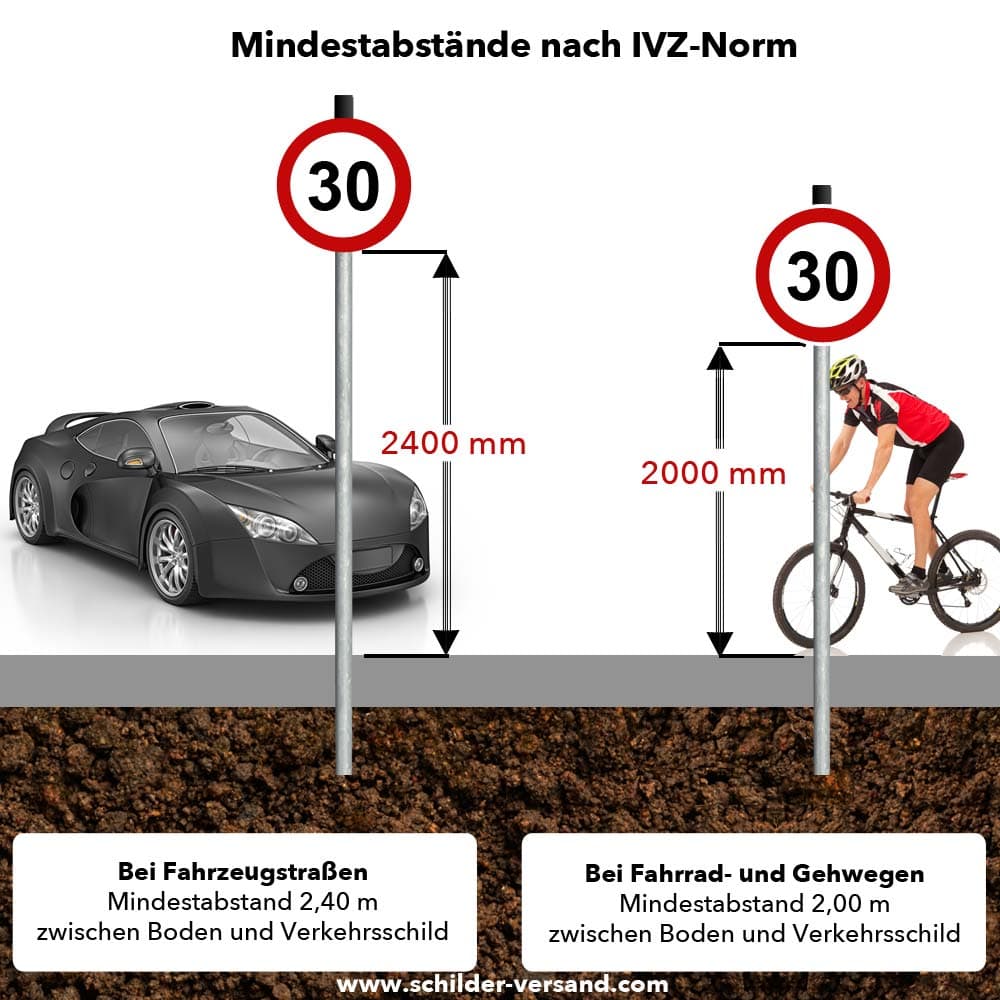 Mindestabstände nach IVZ-Norm

30

2400 mm

30

2000 mm

Bei Fahrzeugstraßen
Mindestabstand 2,40 m
zwischen Boden und Verkehrsschild

Bei Fahrrad- und Gehwegen
Mindestabstand 2,00 m
zwischen Boden und Verkehrsschild

www.schilder-versand.com